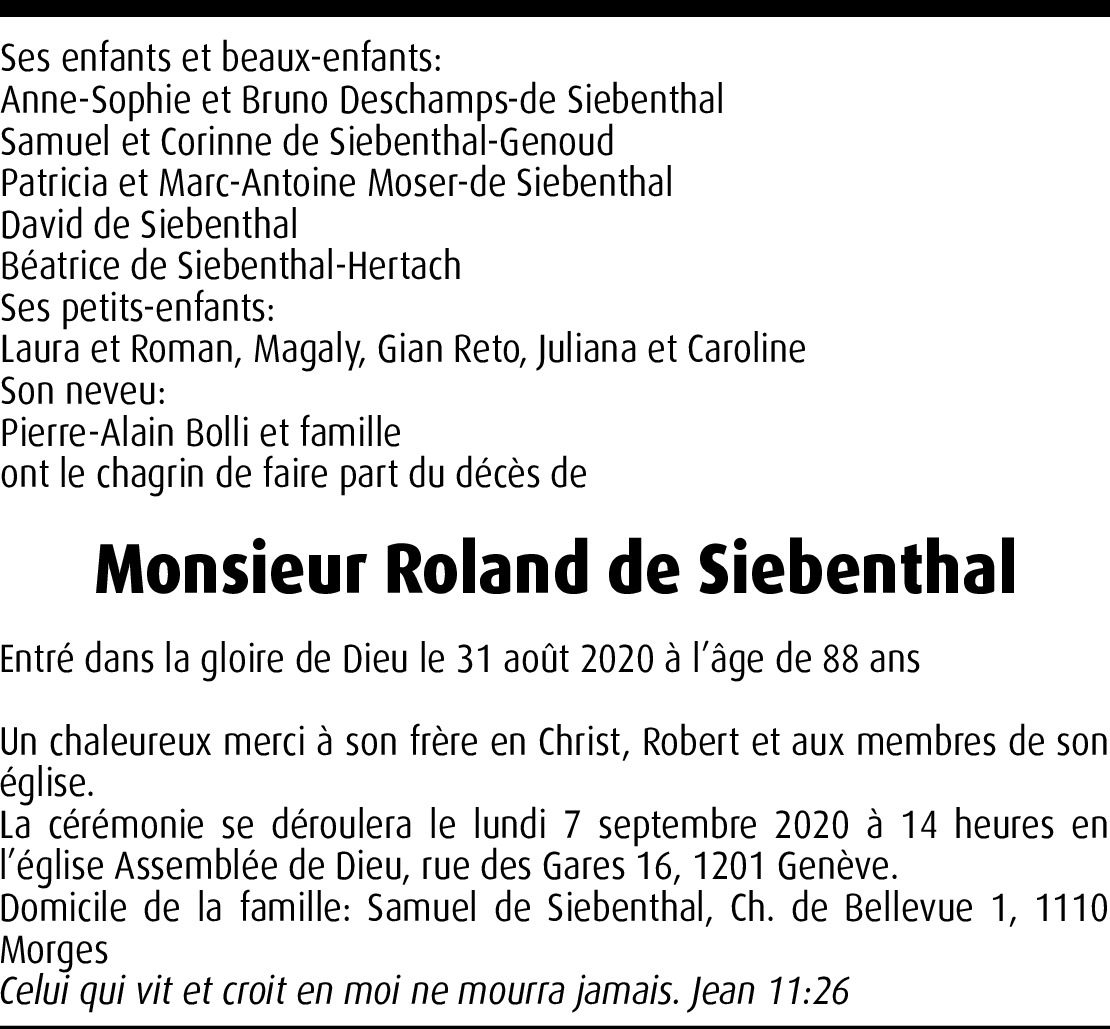 Ses enfants et beaux-enfants:
Anne-Sophie et Bruno Deschamps-de Siebenthal
Samuel et Corinne de Siebenthal-Genoud
Patricia et Marc-Antoine Moser-de Siebenthal
David de Siebenthal
Béatrice de Siebenthal-Hertach
Ses petits-enfants:
Laura et Roman, Magaly, Gian Reto, Juliana et Caroline
Son neveu:
Pierre-Alain Bolli et famille
ont le chagrin de faire part du décès de

Monsieur Roland de Siebenthal

Entré dans la gloire de Dieu le 31 août 2020 à l'âge de 88 ans

Un chaleureux merci à son frère en Christ, Robert et aux membres de son église.
La cérémonie se déroulera le lundi 7 septembre 2020 à 14 heures en l'église Assemblée de Dieu, rue des Gares 16, 1201 Genève.
Domicile de la famille: Samuel de Siebenthal, Ch. de Bellevue 1, 1110 Morges
Celui qui vit et croit en moi ne mourra jamais. Jean 11:26